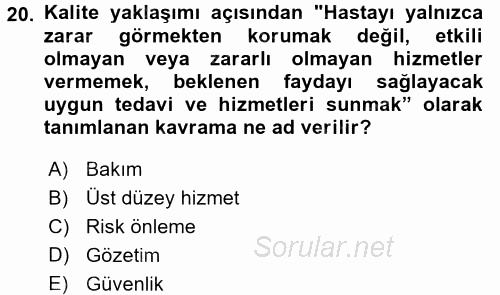 20. Kalite yaklaşımı açısından "Hastayı yalnızca zarar görmekten korumak değil, etkili olmayan veya zararlı olmayan hizmetler vermemek, beklenen faydayı sağlayacak uygun tedavi ve hizmetleri sunmak” olarak tanımlanan kavrama ne ad verilir?

A) Bakım
B) Üst düzey hizmet
C) Risk önleme
D) Gözetim
E) Güvenlik

Sorular.net